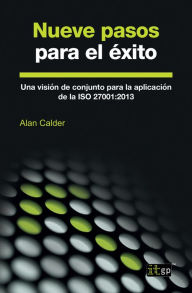 Nueve pasos para el éxito

Una visión de conjunto para la aplicación de la ISO 27001:2013

Alan Calder

itgp